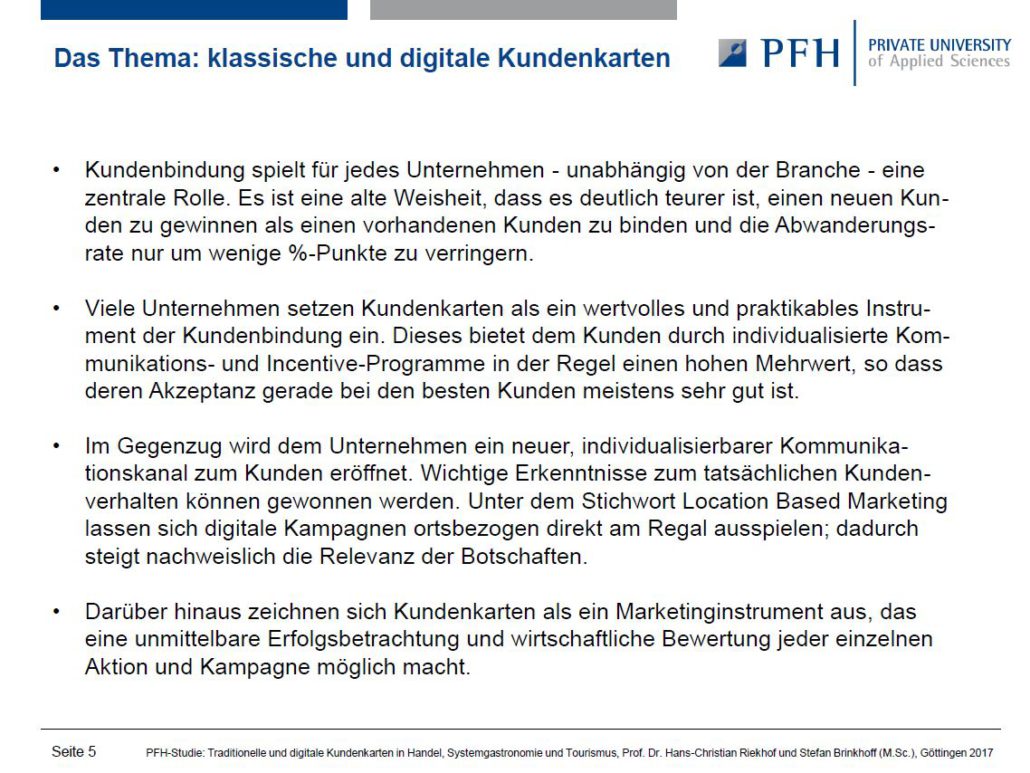 Das Thema: klassische und digitale Kundenkarten

PFH PRIVATE UNIVERSITY of Applied Sciences

• Kundenbindung spielt für jedes Unternehmen - unabhängig von der Branche - eine zentrale Rolle. Es ist eine alte Weisheit, dass es deutlich teurer ist, einen neuen Kunden zu gewinnen als einen vorhandenen Kunden zu binden und die Abwanderungsrate nur um wenige %-Punkte zu verringern.

• Viele Unternehmen setzen Kundenkarten als ein wertvolles und praktikables Instrument der Kundenbindung ein. Dieses bietet dem Kunden durch individualisierte Kommunikations- und Incentive-Programme in der Regel einen hohen Mehrwert, so dass deren Akzeptanz gerade bei den besten Kunden meistens sehr gut ist.

• Im Gegenzug wird dem Unternehmen ein neuer, individualisierbarer Kommunikationskanal zum Kunden eröffnet. Wichtige Erkenntnisse zum tatsächlichen Kundenverhalten können gewonnen werden. Unter dem Stichwort Location Based Marketing lassen sich digitale Kampagnen ortsbezogen direkt am Regal ausspielen; dadurch steigt nachweislich die Relevanz der Botschaften.

• Darüber hinaus zeichnen sich Kundenkarten als ein Marketinginstrument aus, das eine unmittelbare Erfolgsbetrachtung und wirtschaftliche Bewertung jeder einzelnen Aktion und Kampagne möglich macht.

Seite 5 PFH-Studie: Traditionelle und digitale Kundenkarten in Handel, Systemgastronomie und Tourismus, Prof. Dr. Hans-Christian Riekhof und Stefan Brinkhoff (M.Sc.), Göttingen 2017